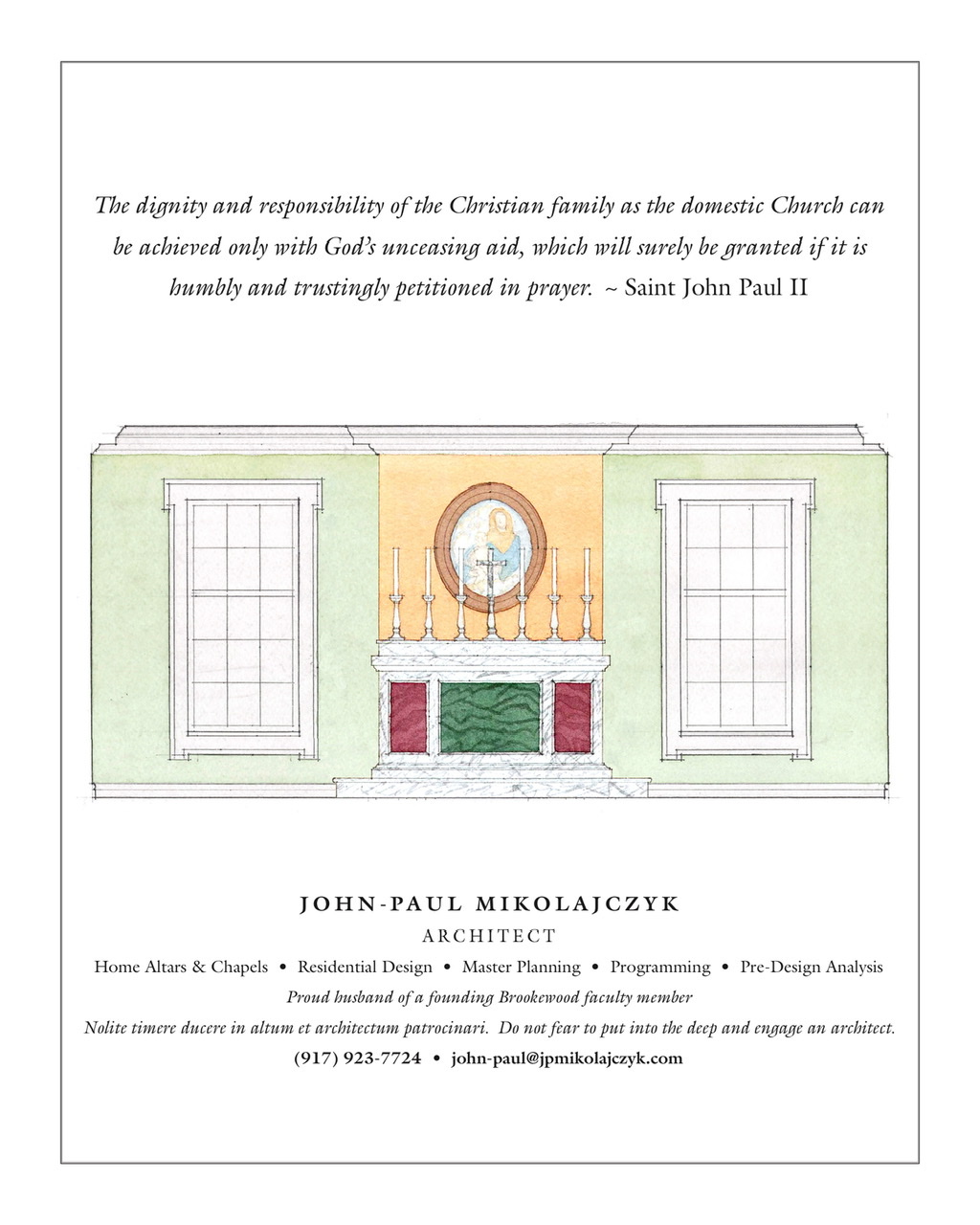 The dignity and responsibility of the Christian family as the domestic Church can be achieved only with God's unceasing aid, which will surely be granted if it is humbly and trustingly petitioned in prayer. ~ Saint John Paul II

JOHN-PAUL MIKOLAJCZYK
ARCHITECT
Home Altars & Chapels • Residential Design • Master Planning • Programming • Pre-Design Analysis
Proud husband of a founding Brookewood faculty member
Nolite timere ducere in altum et architectum patrocinari. Do not fear to put into the deep and engage an architect.
(917) 923-7724 • john-paul@jpmikolajczyk.com